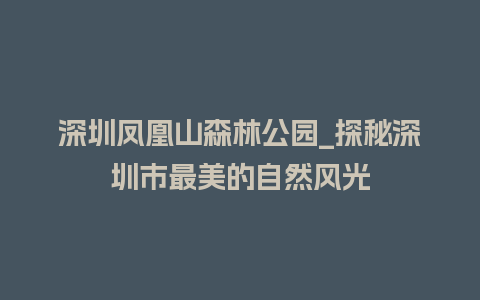 深圳凤凰山森林公园_探秘深圳市最美的自然风光